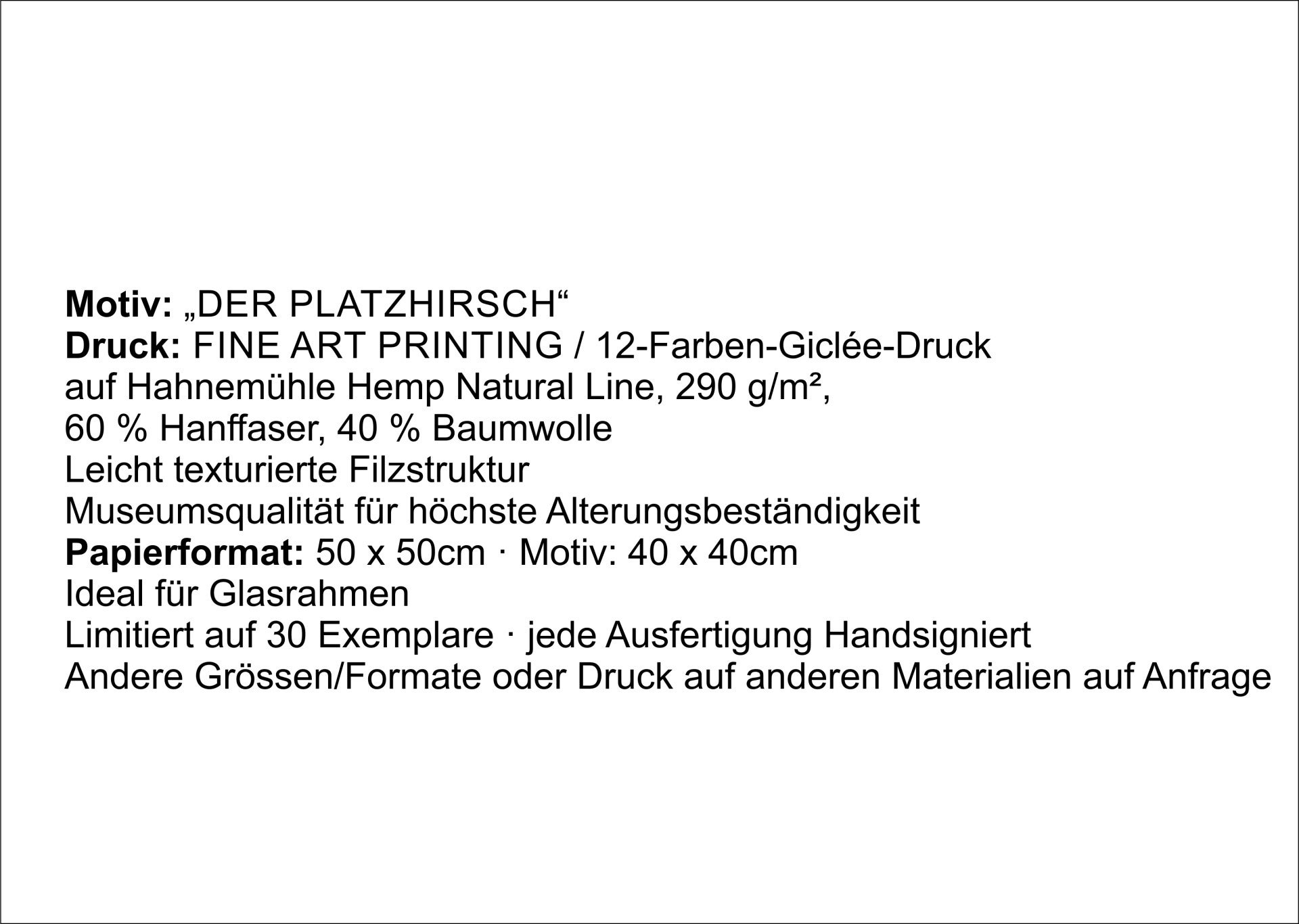 Motiv: „DER PLATZHIRSCH“
Druck: FINE ART PRINTING / 12-Farben-Giclée-Druck
auf Hahnemühle Hemp Natural Line, 290 g/m²,
60 % Hanffaser, 40 % Baumwolle
Leicht texturierte Filzstruktur
Museumsqualität für höchste Alterungsbeständigkeit
Papierformat: 50 x 50cm · Motiv: 40 x 40cm
Ideal für Glasrahmen
Limitiert auf 30 Exemplare · jede Ausfertigung Handsigniert
Andere Grössen/Formate oder Druck auf anderen Materialien auf Anfrage